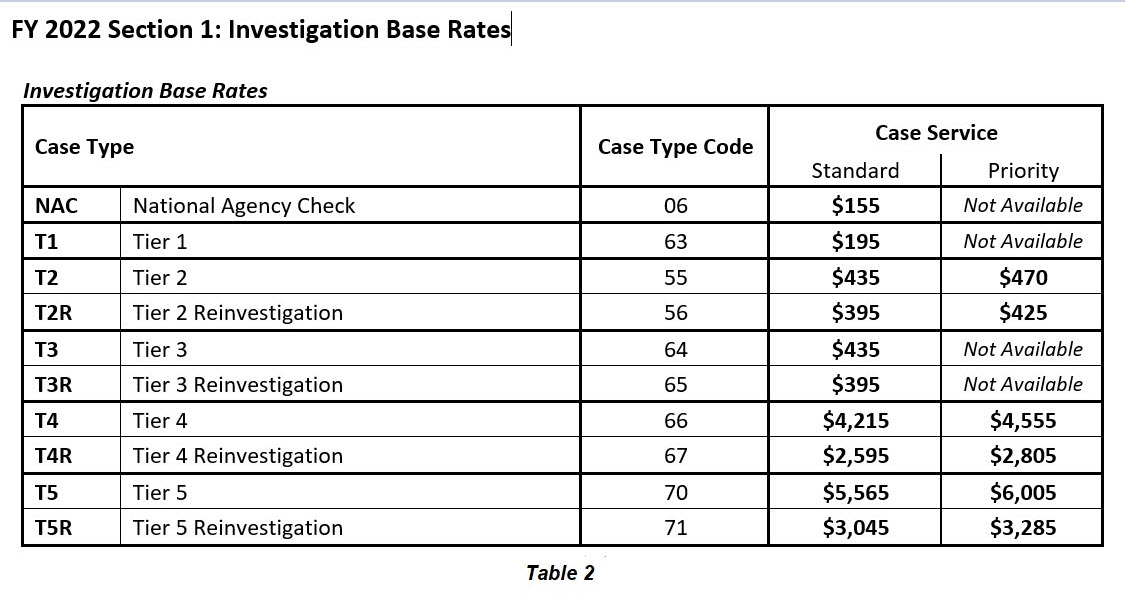 FY 2022 Section 1: Investigation Base Rates

Investigation Base Rates

| Case Type | | Case Type Code | Case Service Standard | Case Service Priority |
|---|---|---|---|---|
| NAC | National Agency Check | 06 | $155 | Not Available |
| T1 | Tier 1 | 63 | $195 | Not Available |
| T2 | Tier 2 | 55 | $435 | $470 |
| T2R | Tier 2 Reinvestigation | 56 | $395 | $425 |
| T3 | Tier 3 | 64 | $435 | Not Available |
| T3R | Tier 3 Reinvestigation | 65 | $395 | Not Available |
| T4 | Tier 4 | 66 | $4,215 | $4,555 |
| T4R | Tier 4 Reinvestigation | 67 | $2,595 | $2,805 |
| T5 | Tier 5 | 70 | $5,565 | $6,005 |
| T5R | Tier 5 Reinvestigation | 71 | $3,045 | $3,285 |

Table 2